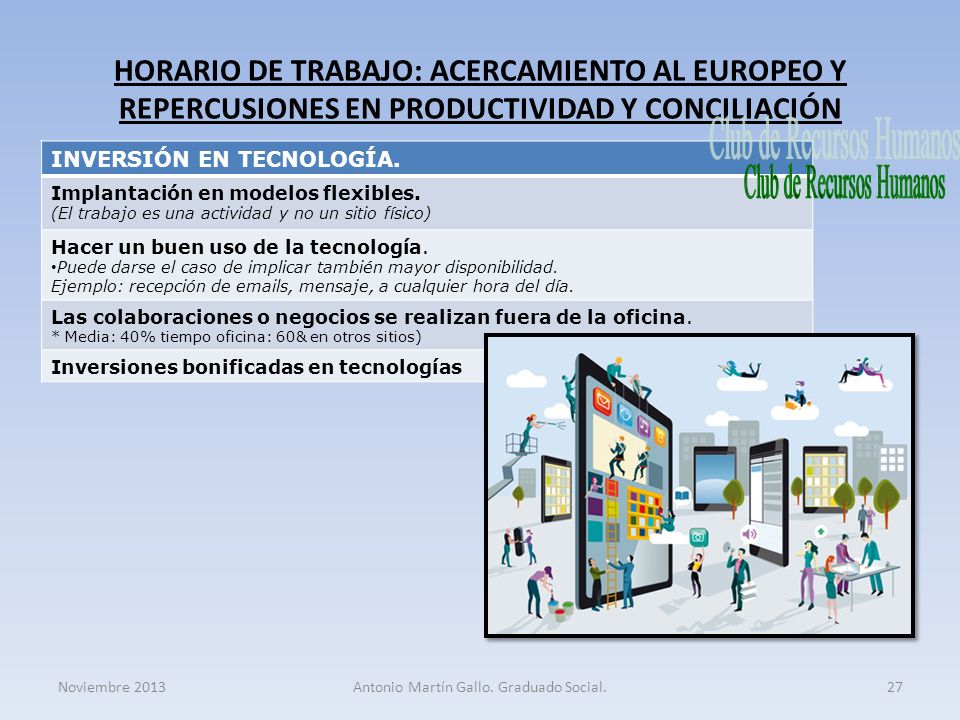 HORARIO DE TRABAJO: ACERCAMIENTO AL EUROPEO Y REPERCUSIONES EN PRODUCTIVIDAD Y CONCILIACIÓN

Club de Recursos Humanos
Club de Recursos Humanos

| INVERSIÓN EN TECNOLOGÍA. |
|---|
| Implantación en modelos flexibles. (El trabajo es una actividad y no un sitio físico) |
| Hacer un buen uso de la tecnología. •Puede darse el caso de implicar también mayor disponibilidad. Ejemplo: recepción de emails, mensaje, a cualquier hora del día. |
| Las colaboraciones o negocios se realizan fuera de la oficina. * Media: 40% tiempo oficina: 60& en otros sitios) |
| Inversiones bonificadas en tecnologías |

Noviembre 2013
Antonio Martín Gallo. Graduado Social.
27